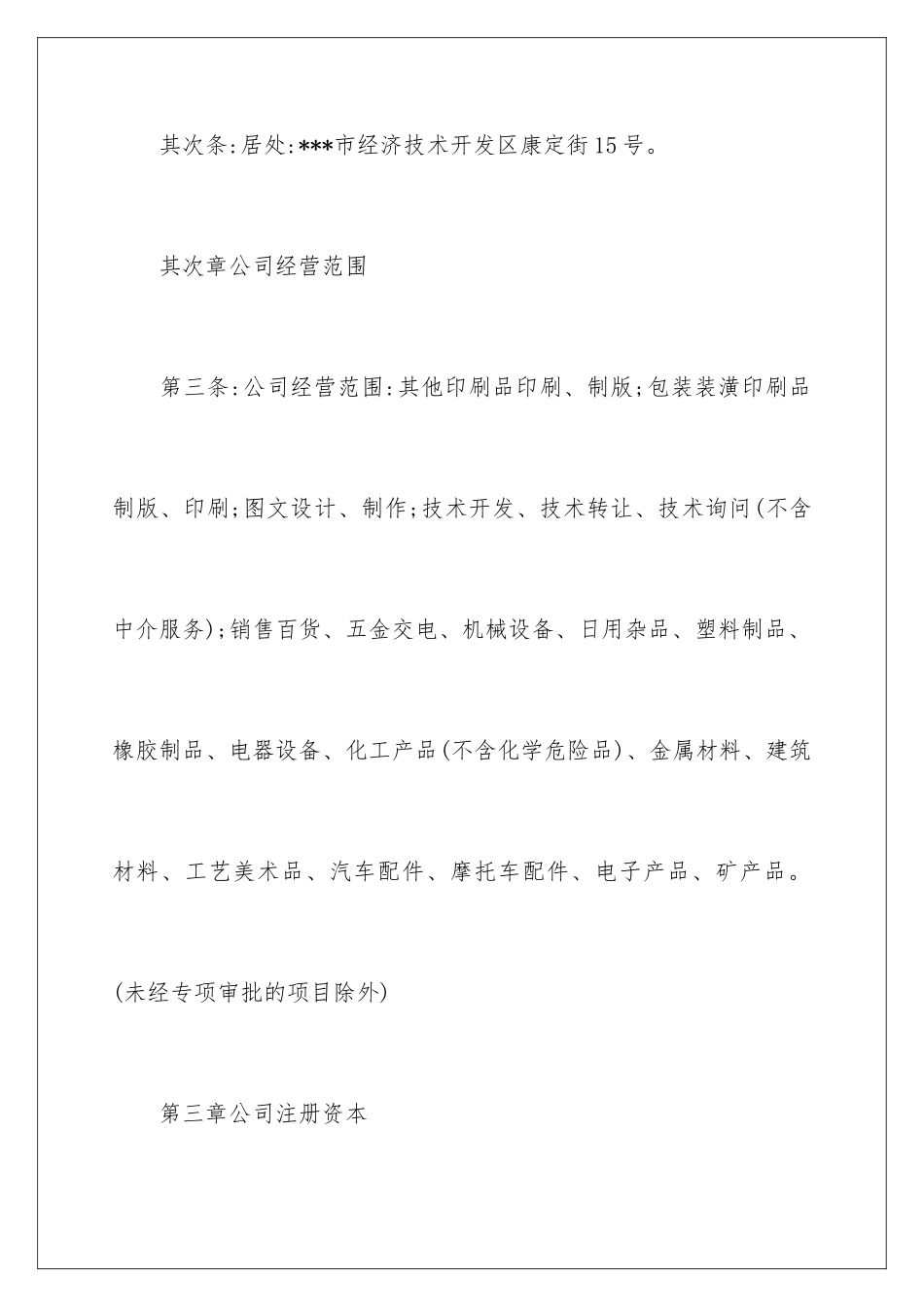 其次条:居处:***市经济技术开发区康定街15号。

其次章公司经营范围

第三条:公司经营范围:其他印刷品印刷、制版;包装装潢印刷品制版、印刷;图文设计、制作;技术开发、技术转让、技术询问(不含中介服务);销售百货、五金交电、机械设备、日用杂品、塑料制品、橡胶制品、电器设备、化工产品(不含化学危险品)、金属材料、建筑材料、工艺美术品、汽车配件、摩托车配件、电子产品、矿产品。(未经专项审批的项目除外)

第三章公司注册资本